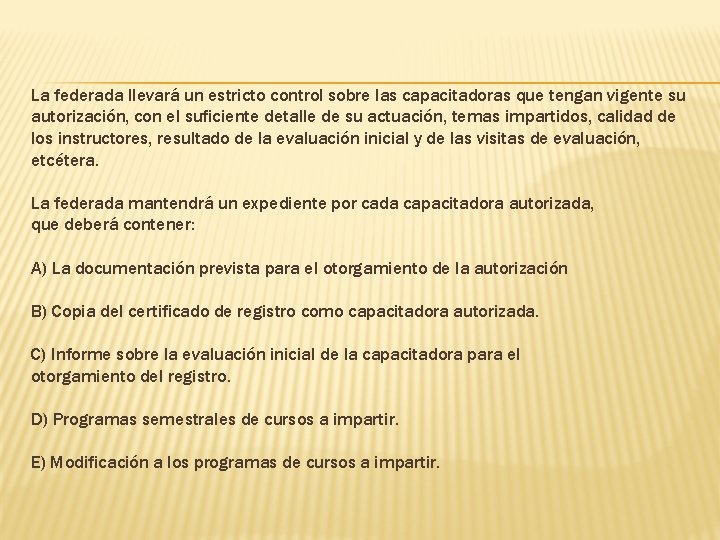 La federada llevará un estricto control sobre las capacitadoras que tengan vigente su autorización, con el suficiente detalle de su actuación, temas impartidos, calidad de los instructores, resultado de la evaluación inicial y de las visitas de evaluación, etcétera.

La federada mantendrá un expediente por cada capacitadora autorizada, que deberá contener:

A) La documentación prevista para el otorgamiento de la autorización

B) Copia del certificado de registro como capacitadora autorizada.

C) Informe sobre la evaluación inicial de la capacitadora para el otorgamiento del registro.

D) Programas semestrales de cursos a impartir.

E) Modificación a los programas de cursos a impartir.